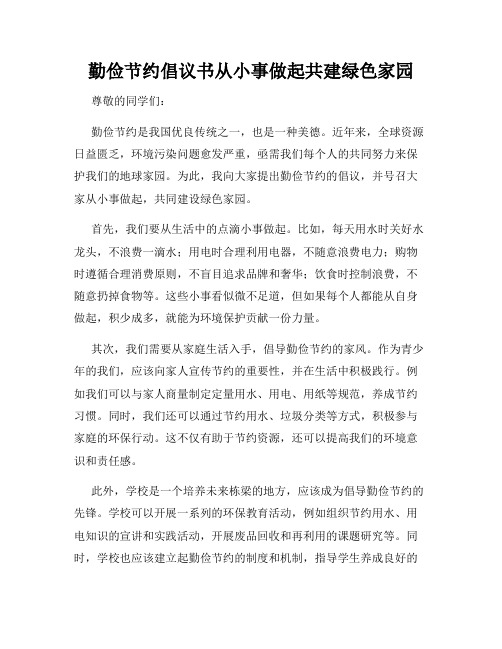 勤俭节约倡议书从小事做起共建绿色家园

尊敬的同学们：

勤俭节约是我国优良传统之一，也是一种美德。近年来，全球资源日益匮乏，环境污染问题愈发严重，亟需我们每个人的共同努力来保护我们的地球家园。为此，我向大家提出勤俭节约的倡议，并号召大家从小事做起，共同建设绿色家园。

首先，我们要从生活中的点滴小事做起。比如，每天用水时关好水龙头，不浪费一滴水；用电时合理利用电器，不随意浪费电力；购物时遵循合理消费原则，不盲目追求品牌和奢华；饮食时控制浪费，不随意扔掉食物等。这些小事看似微不足道，但如果每个人都能从自身做起，积少成多，就能为环境保护贡献一份力量。

其次，我们需要从家庭生活入手，倡导勤俭节约的家风。作为青少年的我们，应该向家人宣传节约的重要性，并在生活中积极践行。例如我们可以与家人商量制定定量用水、用电、用纸等规范，养成节约习惯。同时，我们还可以通过节约用水、垃圾分类等方式，积极参与家庭的环保行动。这不仅有助于节约资源，还可以提高我们的环境意识和责任感。

此外，学校是一个培养未来栋梁的地方，应该成为倡导勤俭节约的先锋。学校可以开展一系列的环保教育活动，例如组织节约用水、用电知识的宣讲和实践活动，开展废品回收和再利用的课题研究等。同时，学校也应该建立起勤俭节约的制度和机制，指导学生养成良好的